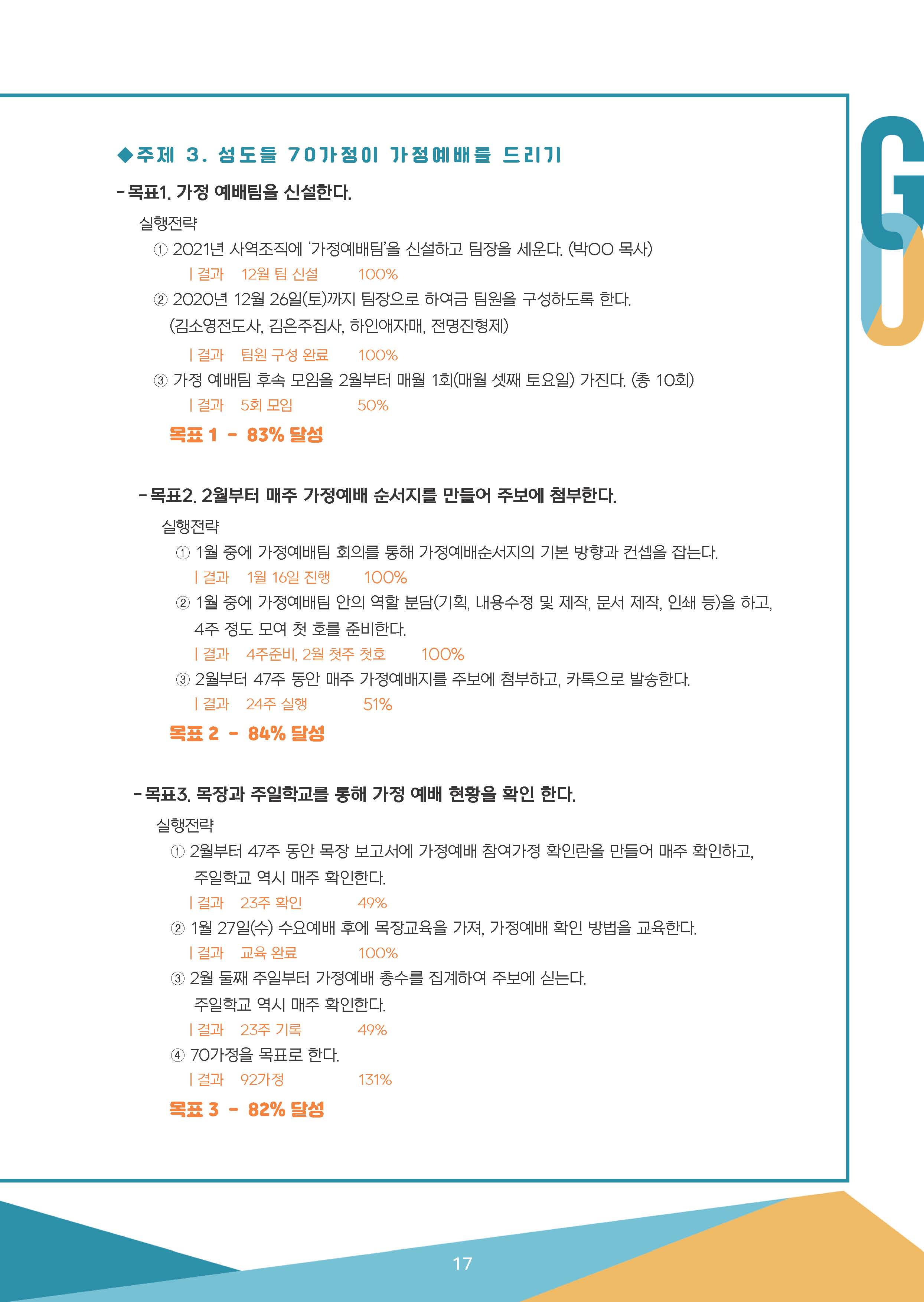 ◆주제 3. 성도들 70가정이 가정예배를 드리기

- 목표1. 가정 예배팀을 신설한다.

실행전략

① 2021년 사역조직에 '가정예배팀'을 신설하고 팀장을 세운다. (박OO 목사)

| 결과 12월 팀 신설 100%

② 2020년 12월 26일(토)까지 팀장으로 하여금 팀원을 구성하도록 한다. (김소영전도사, 김은주집사, 하인애자매, 전명진형제)

| 결과 팀원 구성 완료 100%

③ 가정 예배팀 후속 모임을 2월부터 매월 1회(매월 셋째 토요일) 가진다. (총 10회)

| 결과 5회 모임 50%

목표 1 - 83% 달성

- 목표2. 2월부터 매주 가정예배 순서지를 만들어 주보에 첨부한다.

실행전략

① 1월 중에 가정예배팀 회의를 통해 가정예배순서지의 기본 방향과 컨셉을 잡는다.

| 결과 1월 16일 진행 100%

② 1월 중에 가정예배팀 안의 역할 분담(기획, 내용수정 및 제작, 문서 제작, 인쇄 등)을 하고, 4주 정도 모여 첫 호를 준비한다.

| 결과 4주준비, 2월 첫주 첫호 100%

③ 2월부터 47주 동안 매주 가정예배지를 주보에 첨부하고, 카톡으로 발송한다.

| 결과 24주 실행 51%

목표 2 - 84% 달성

- 목표3. 목장과 주일학교를 통해 가정 예배 현황을 확인 한다.

실행전략

① 2월부터 47주 동안 목장 보고서에 가정예배 참여가정 확인란을 만들어 매주 확인하고, 주일학교 역시 매주 확인한다.

| 결과 23주 확인 49%

② 1월 27일(수) 수요예배 후에 목장교육을 가져, 가정예배 확인 방법을 교육한다.

| 결과 교육 완료 100%

③ 2월 둘째 주일부터 가정예배 총수를 집계하여 주보에 싣는다. 주일학교 역시 매주 확인한다.

| 결과 23주 기록 49%

④ 70가정을 목표로 한다.

| 결과 92가정 131%

목표 3 - 82% 달성

17